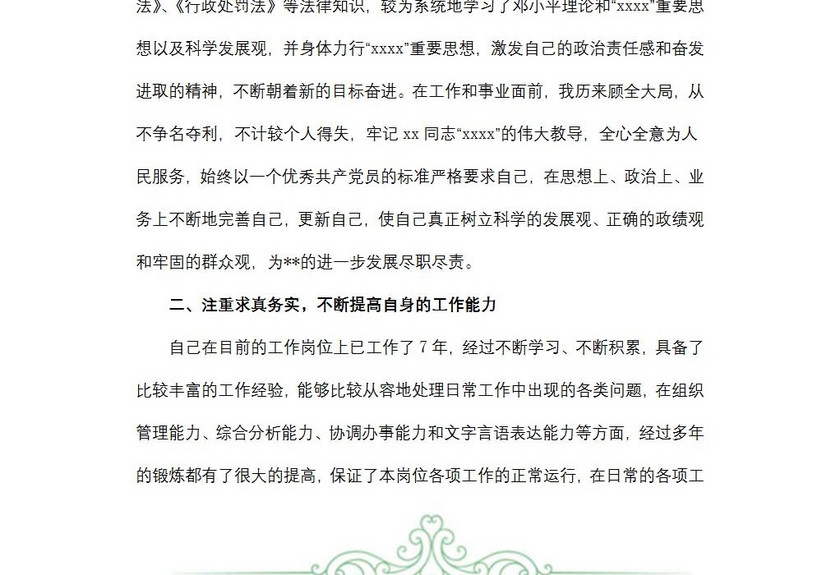 法》、《行政处罚法》等法律知识，较为系统地学习了邓小平理论和“xxxx”重要思想以及科学发展观，并身体力行“xxxx”重要思想，激发自己的政治责任感和奋发进取的精神，不断朝着新的目标奋进。在工作和事业面前，我历来顾全大局，从不争名夺利，不计较个人得失，牢记 xx 同志“xxxx”的伟大教导，全心全意为人民服务，始终以一个优秀共产党员的标准严格要求自己，在思想上、政治上、业务上不断地完善自己，更新自己，使自己真正树立科学的发展观、正确的政绩观和牢固的群众观，为**的进一步发展尽职尽责。

二、注重求真务实，不断提高自身的工作能力

自己在目前的工作岗位上已工作了 7 年，经过不断学习、不断积累，具备了比较丰富的工作经验，能够比较从容地处理日常工作中出现的各类问题，在组织管理能力、综合分析能力、协调办事能力和文字言语表达能力等方面，经过多年的锻炼都有了很大的提高，保证了本岗位各项工作的正常运行，在日常的各项工